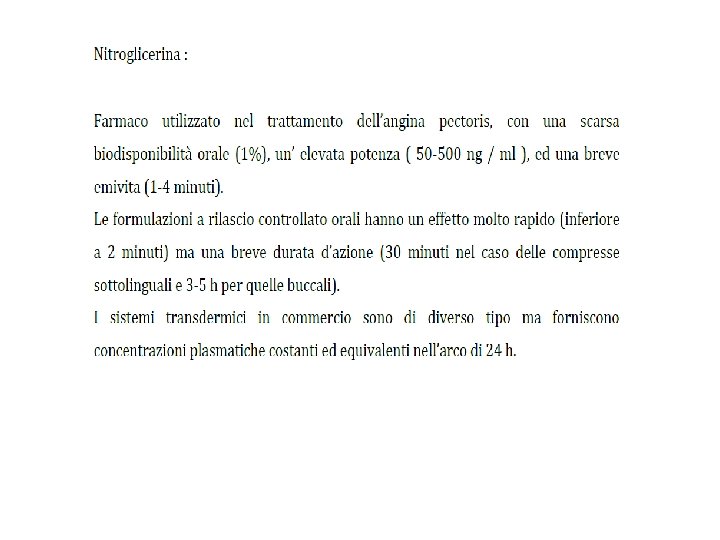 Nitroglicerina :

Farmaco utilizzato nel trattamento dell'angina pectoris, con una scarsa biodisponibilità orale (1%), un' elevata potenza ( 50-500 ng / ml ), ed una breve emivita (1-4 minuti).
Le formulazioni a rilascio controllato orali hanno un effetto molto rapido (inferiore a 2 minuti) ma una breve durata d'azione (30 minuti nel caso delle compresse sottolinguali e 3-5 h per quelle buccali).
I sistemi transdermici in commercio sono di diverso tipo ma forniscono concentrazioni plasmatiche costanti ed equivalenti nell'arco di 24 h.